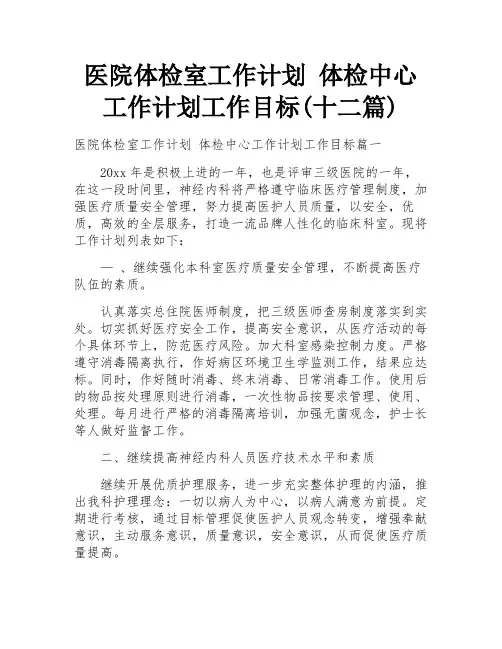 医院体检室工作计划 体检中心工作计划工作目标(十二篇)

医院体检室工作计划 体检中心工作计划工作目标篇一

20xx 年是积极上进的一年，也是评审三级医院的一年，在这一段时间里，神经内科将严格遵守临床医疗管理制度，加强医疗质量安全管理，努力提高医护人员质量，以安全，优质，高效的全层服务，打造一流品牌人性化的临床科室。现将工作计划列表如下：

一 、继续强化本科室医疗质量安全管理，不断提高医疗队伍的素质。

认真落实总住院医师制度，把三级医师查房制度落实到实处。切实抓好医疗安全工作，提高安全意识，从医疗活动的每个具体环节上，防范医疗风险。加大科室感染控制力度。严格遵守消毒隔离执行，作好病区环境卫生学监测工作，结果应达标。同时，作好随时消毒、终末消毒、日常消毒工作。使用后的物品按处理原则进行消毒，一次性物品按要求管理、使用、处理。每月进行严格的消毒隔离培训，加强无菌观念，护士长等人做好监督工作。

二、继续提高神经内科人员医疗技术水平和素质

继续开展优质护理服务，进一步充实整体护理的内涵，推出我科护理理念：一切以病人为中心，以病人满意为前提。定期进行考核，通过目标管理促使医护人员观念转变，增强奉献意识，主动服务意识，质量意识，安全意识，从而促使医疗质量提高。